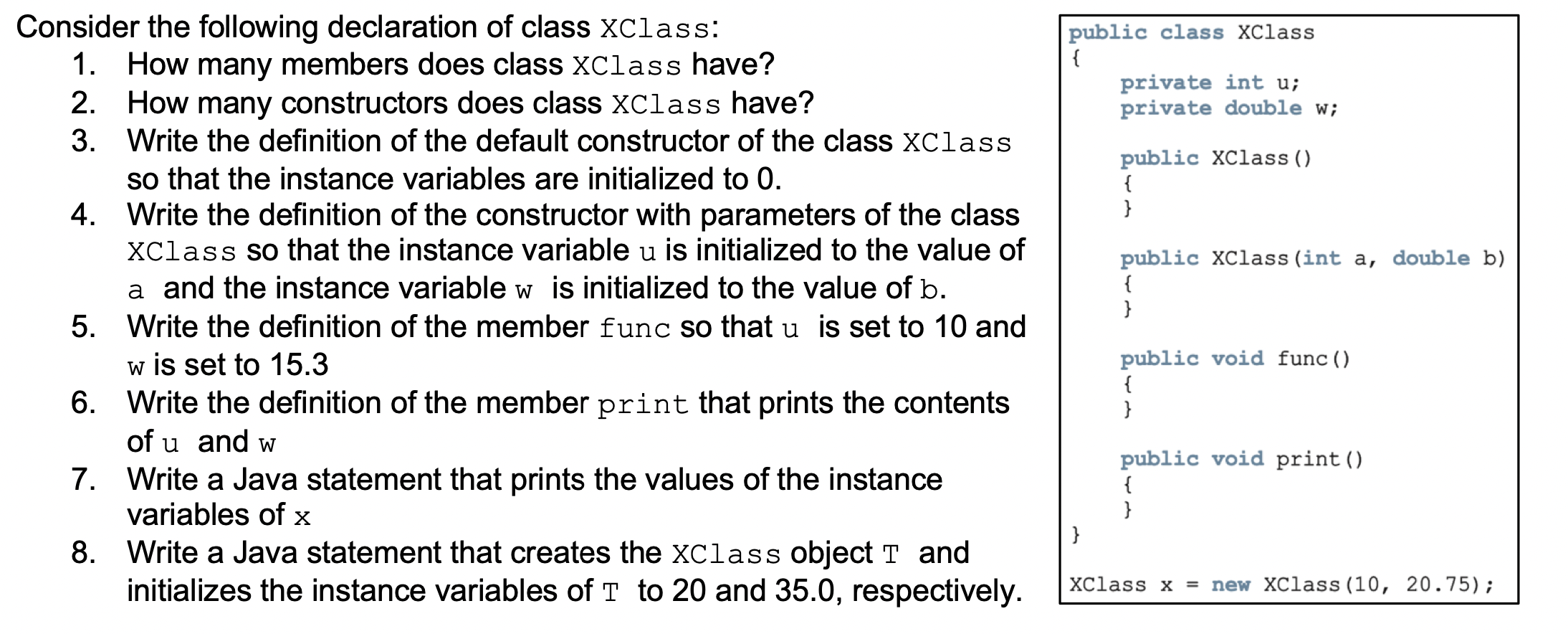 Consider the following declaration of class XClass:

1. How many members does class XClass have?
2. How many constructors does class XClass have?
3. Write the definition of the default constructor of the class XClass so that the instance variables are initialized to 0.
4. Write the definition of the constructor with parameters of the class XClass so that the instance variable u is initialized to the value of a and the instance variable w is initialized to the value of b.
5. Write the definition of the member func so that u is set to 10 and w is set to 15.3
6. Write the definition of the member print that prints the contents of u and w
7. Write a Java statement that prints the values of the instance variables of x
8. Write a Java statement that creates the XClass object T and initializes the instance variables of T to 20 and 35.0, respectively.

public class XClass
{
private int u;
private double w;

public XClass()
{
}

public XClass(int a, double b)
{
}

public void func()
{
}

public void print()
{
}
}

XClass x = new XClass(10, 20.75);